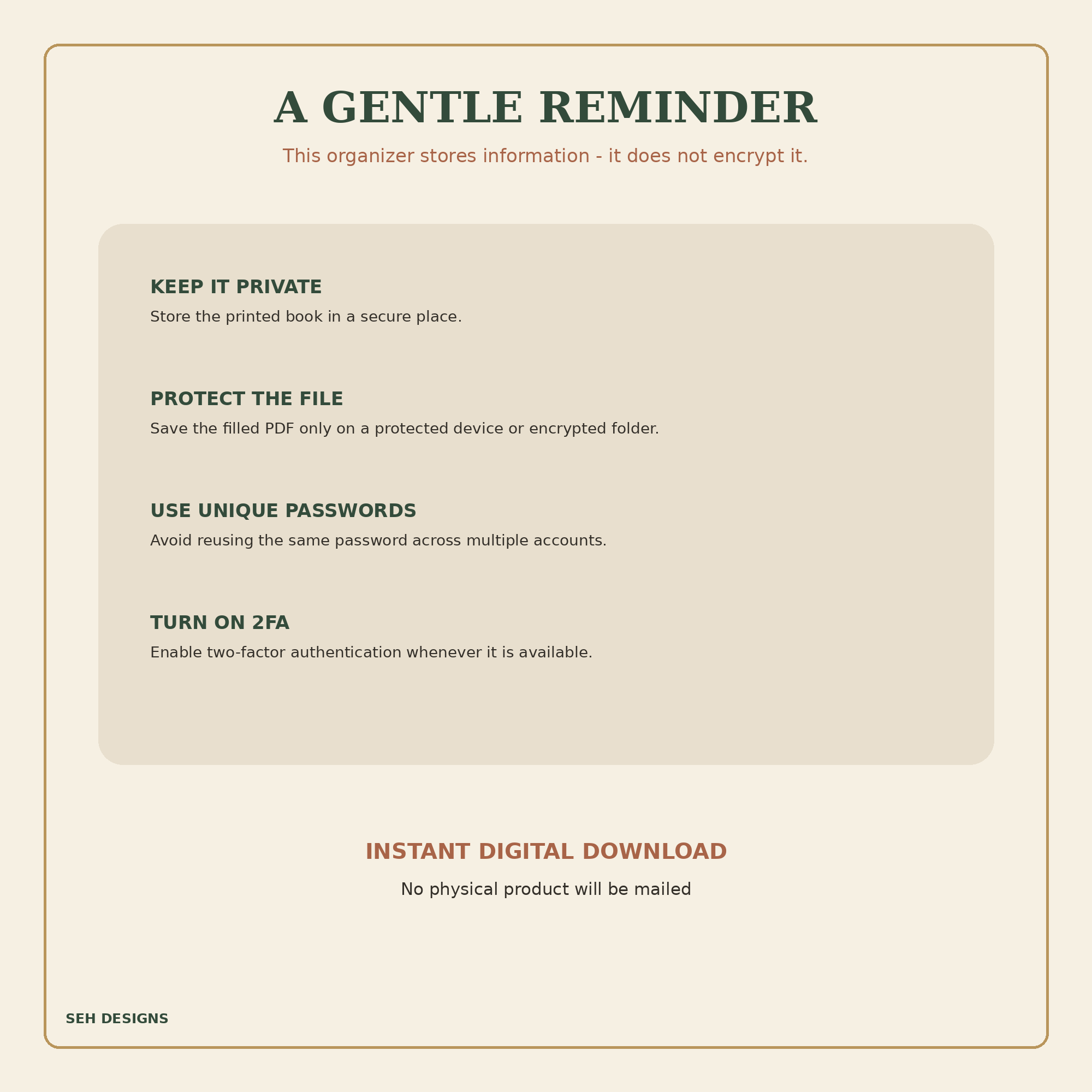 A GENTLE REMINDER

This organizer stores information - it does not encrypt it.

KEEP IT PRIVATE

Store the printed book in a secure place.

PROTECT THE FILE

Save the filled PDF only on a protected device or encrypted folder.

USE UNIQUE PASSWORDS

Avoid reusing the same password across multiple accounts.

TURN ON 2FA

Enable two-factor authentication whenever it is available.

INSTANT DIGITAL DOWNLOAD

No physical product will be mailed

SEH DESIGNS